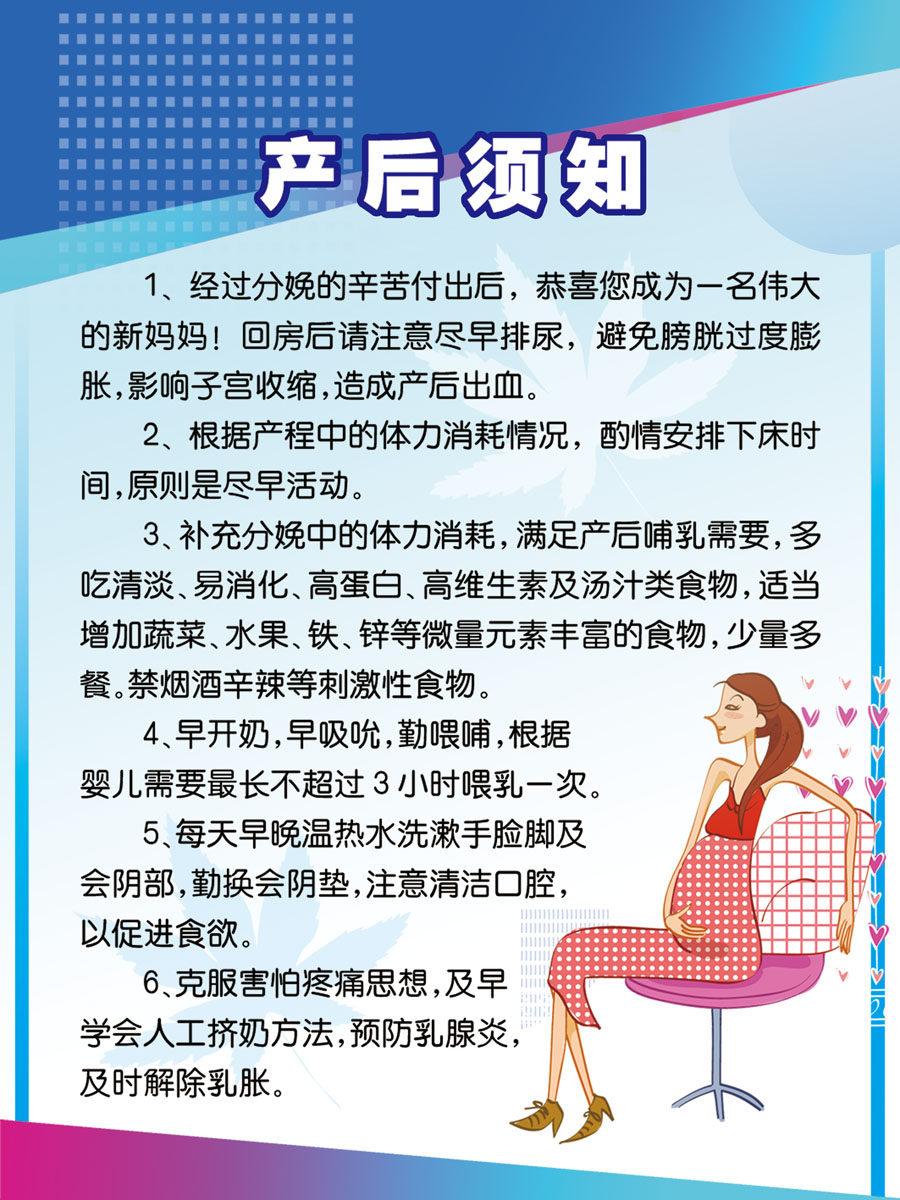 产后须知

1、经过分娩的辛苦付出后，恭喜您成为一名伟大的新妈妈！回房后请注意尽早排尿，避免膀胱过度膨胀,影响子宫收缩,造成产后出血。

2、根据产程中的体力消耗情况，酌情安排下床时间,原则是尽早活动。

3、补充分娩中的体力消耗,满足产后哺乳需要,多吃清淡、易消化、高蛋白、高维生素及汤汁类食物,适当增加蔬菜、水果、铁、锌等微量元素丰富的食物,少量多餐。禁烟酒辛辣等刺激性食物。

4、早开奶,早吸吮,勤喂哺,根据婴儿需要最长不超过3小时喂乳一次。

5、每天早晚温热水洗漱手脸脚及会阴部,勤换会阴垫,注意清洁口腔,以促进食欲。

6、克服害怕疼痛思想,及早学会人工挤奶方法,预防乳腺炎,及时解除乳胀。